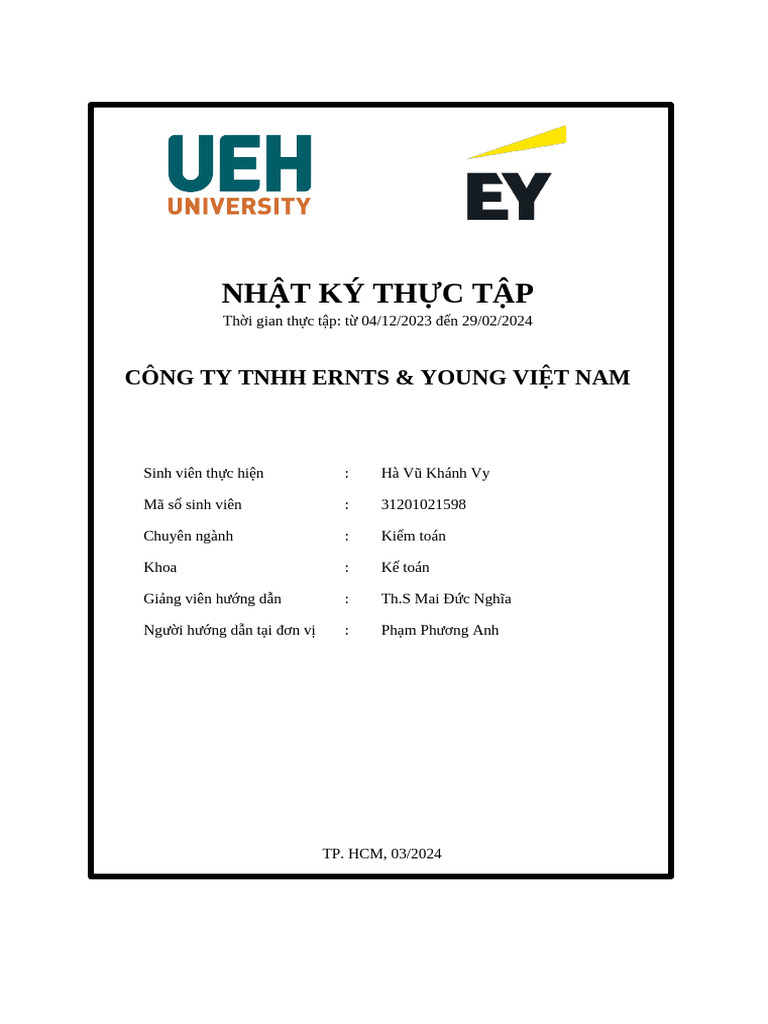 UEH
UNIVERSITY

EY

NHẬT KÝ THỰC TẬP

Thời gian thực tập: từ 04/12/2023 đến 29/02/2024

CÔNG TY TNHH ERNTS & YOUNG VIỆT NAM

Sinh viên thực hiện : Hà Vũ Khánh Vy

Mã số sinh viên : 31201021598

Chuyên ngành : Kiểm toán

Khoa : Kế toán

Giảng viên hướng dẫn : Th.S Mai Đức Nghĩa

Người hướng dẫn tại đơn vị : Phạm Phương Anh

TP. HCM, 03/2024